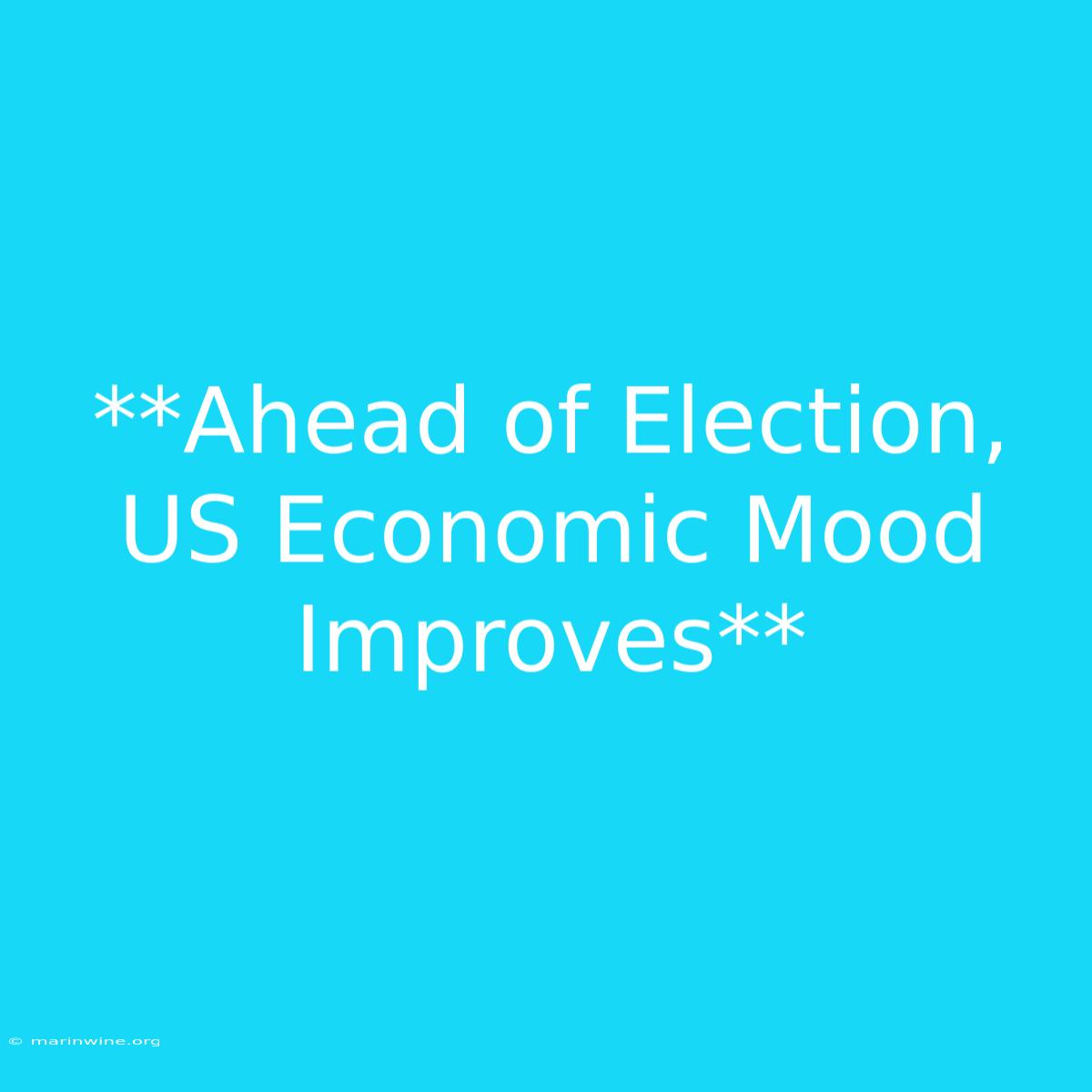 **Ahead of Election, US Economic Mood Improves**

© marinwine.org